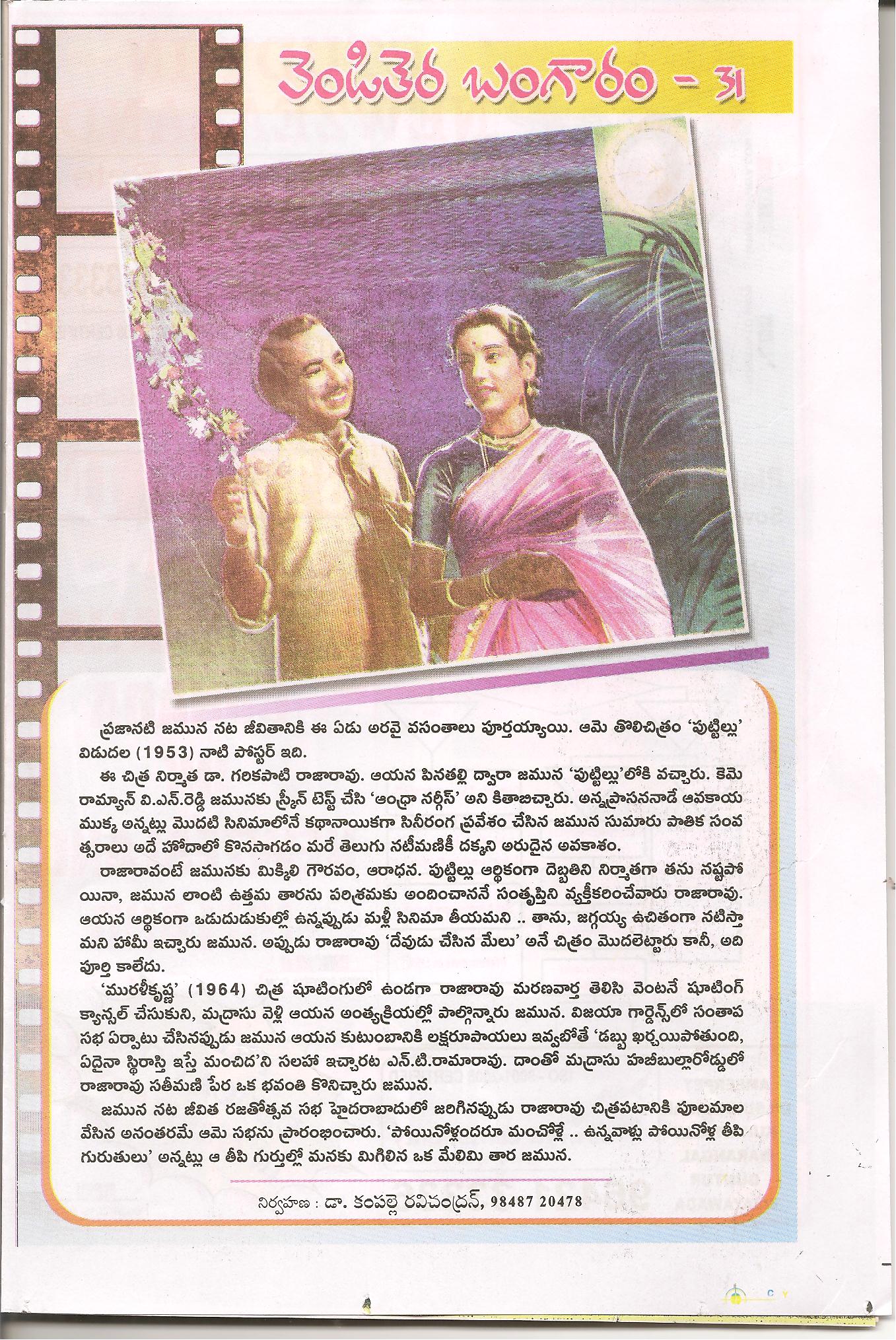 వెండితెర బంగారం - 31

ప్రజానటి జమున నట జీవితానికి ఈ ఏడు అరవై వసంతాలు పూర్తయ్యాయి. ఆమె తొలిచిత్రం 'పుట్టిల్లు' విడుదల (1953) నాటి పోస్టర్ ఇది.

ఈ చిత్ర నిర్మాత డా. గరికపాటి రాజారావు. ఆయన పినతల్లి ద్వారా జమున 'పుట్టిల్లు'లోకి వచ్చారు. కెమెరామ్యాన్ వి.ఎన్.రెడ్డి జమునకు స్క్రీన్ టెస్ట్ చేసి 'ఆంధ్రా నర్గీస్' అని కితాబిచ్చారు. అన్నప్రాసననాడే ఆవకాయ ముక్క అన్నట్లు మొదటి సినిమాలోనే కథానాయికగా సినీరంగ ప్రవేశం చేసిన జమున సుమారు పాతిక సంవత్సరాలు అదే హోదాలో కొనసాగడం మరే తెలుగు నటీమణికీ దక్కని అరుదైన అవకాశం.

రాజారావంటే జమునకు మిక్కిలి గౌరవం, ఆరాధన. పుట్టిల్లు ఆర్థికంగా దెబ్బతిని నిర్మాతగా తను నష్టపోయినా, జమున లాంటి ఉత్తమ తారను పరిశ్రమకు అందించాననే సంతృప్తిని వ్యక్తీకరించేవారు రాజారావు. ఆయన ఆర్థికంగా ఒడుదుడుకుల్లో ఉన్నప్పుడు మళ్లీ సినిమా తీయమని .. తాను, జగ్గయ్య ఉచితంగా నటిస్తామని హామీ ఇచ్చారు జమున. అప్పుడు రాజారావు 'దేవుడు చేసిన మేలు' అనే చిత్రం మొదలెట్టారు కానీ, అది పూర్తి కాలేదు.

'మురళీకృష్ణ' (1964) చిత్ర షూటింగులో ఉండగా రాజారావు మరణవార్త తెలిసి వెంటనే షూటింగ్ క్యాన్సల్ చేసుకుని, మద్రాసు వెళ్లి ఆయన అంత్యక్రియల్లో పాల్గొన్నారు జమున. విజయా గార్డెన్స్‌లో సంతాప సభ ఏర్పాటు చేసినప్పుడు జమున ఆయన కుటుంబానికి లక్షరూపాయలు ఇవ్వబోతే 'డబ్బు ఖర్చయిపోతుంది, ఏదైనా స్థిరాస్తి ఇస్తే మంచిద'ని సలహా ఇచ్చారట ఎన్.టి.రామారావు. దాంతో మద్రాసు హబీబుల్లారోడ్డులో రాజారావు సతీమణి పేర ఒక భవంతి కొనిచ్చారు జమున.

జమున నట జీవిత రజతోత్సవ సభ హైదరాబాదులో జరిగినప్పుడు రాజారావు చిత్రపటానికి పూలమాల వేసిన అనంతరమే ఆమె సభను ప్రారంభించారు. 'పోయినోళ్లందరూ మంచోళ్లే .. ఉన్నవాళ్లు పోయినోళ్ల తీపి గురుతులు' అన్నట్లు ఆ తీపి గుర్తుల్లో మనకు మిగిలిన ఒక మేలిమి తార జమున.

నిర్వహణ : డా. కంపల్లె రవిచంద్రన్, 98487 20478